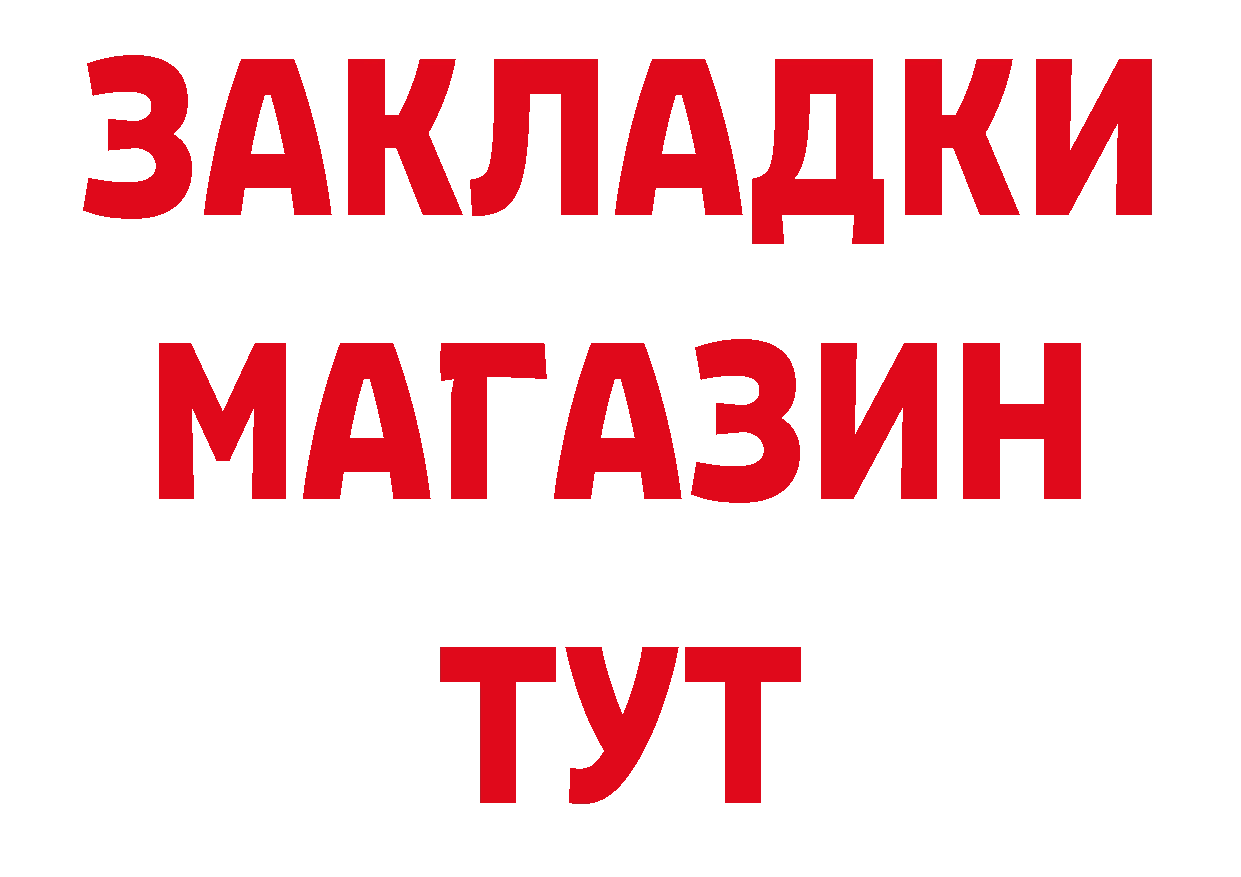 ЗАКЛАДКИ
МАГАЗИН
ТУТ